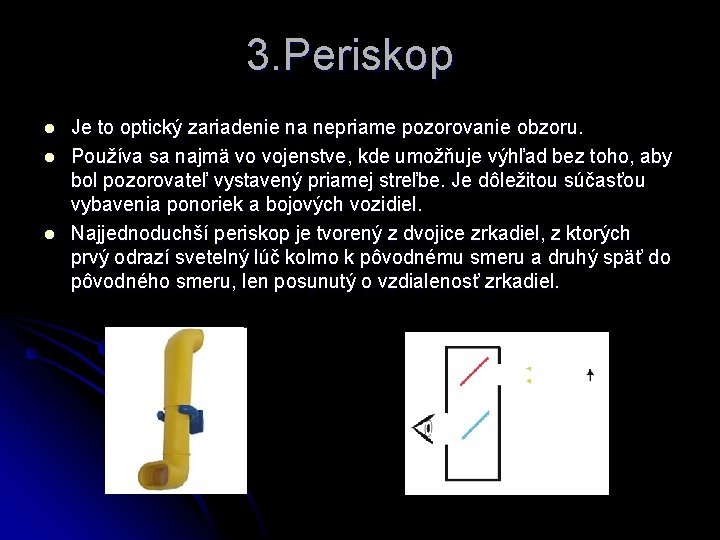 3.Periskop

• Je to optický zariadenie na nepriame pozorovanie obzoru.
• Používa sa najmä vo vojenstve, kde umožňuje výhľad bez toho, aby bol pozorovateľ vystavený priamej streľbe. Je dôležitou súčasťou vybavenia ponoriek a bojových vozidiel.
• Najjednoduchší periskop je tvorený z dvojice zrkadiel, z ktorých prvý odrazí svetelný lúč kolmo k pôvodnému smeru a druhý späť do pôvodného smeru, len posunutý o vzdialenosť zrkadiel.